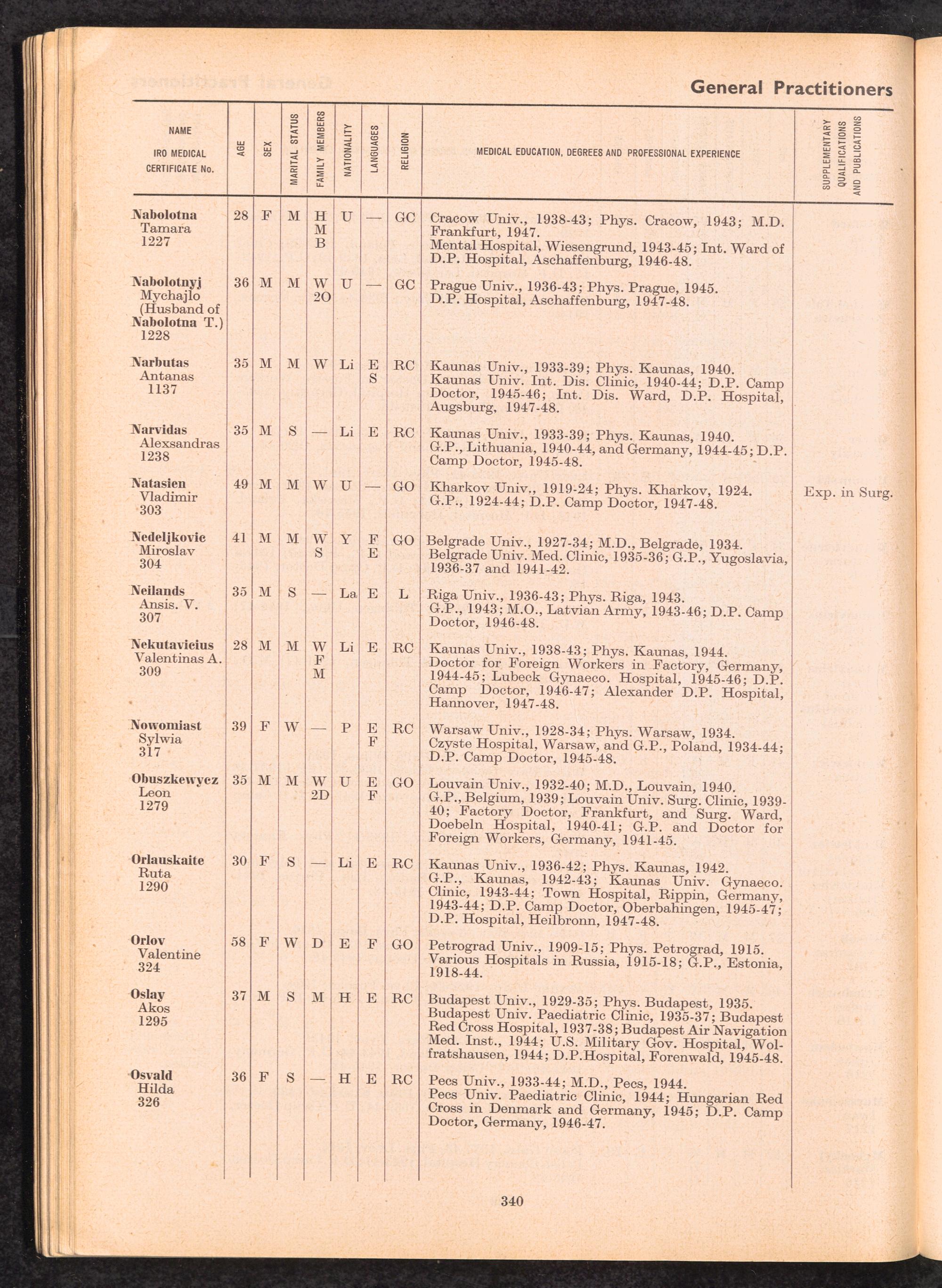 General Practitioners

| NAME IRO MEDICAL CERTIFICATE No. | AGE | SEX | MARITAL STATUS | FAMILY MEMBERS | NATIONALITY | LANGUAGES | RELIGION | MEDICAL EDUCATION, DEGREES AND PROFESSIONAL EXPERIENCE | SUPPLEMENTARY QUALIFICATIONS AND PUBLICATIONS |
|---|---|---|---|---|---|---|---|---|---|
| Nabolotna Tamara 1227 | 28 | F | M | H M B | U | — | GC | Cracow Univ., 1938-43; Phys. Cracow, 1943; M.D. Frankfurt, 1947. Mental Hospital, Wiesengrund, 1943-45; Int. Ward of D.P. Hospital, Aschaffenburg, 1946-48. | |
| Nabolotnyj Mychajlo (Husband of Nabolotna T.) 1228 | 36 | M | M | W 2O | U | — | GC | Prague Univ., 1936-43; Phys. Prague, 1945. D.P. Hospital, Aschaffenburg, 1947-48. | |
| Narbutas Antanas 1137 | 35 | M | M | W | Li | E S | RC | Kaunas Univ., 1933-39; Phys. Kaunas, 1940. Kaunas Univ. Int. Dis. Clinic, 1940-44; D.P. Camp Doctor, 1945-46; Int. Dis. Ward, D.P. Hospital, Augsburg, 1947-48. | |
| Narvidas Alexsandras 1238 | 35 | M | S | — | Li | E | RC | Kaunas Univ., 1933-39; Phys. Kaunas, 1940. G.P., Lithuania, 1940-44, and Germany, 1944-45; D.P. Camp Doctor, 1945-48. | |
| Natasien Vladimir 303 | 49 | M | M | W | U | — | GO | Kharkov Univ., 1919-24; Phys. Kharkov, 1924. G.P., 1924-44; D.P. Camp Doctor, 1947-48. | Exp. in Surg. |
| Nedeljkovic Miroslav 304 | 41 | M | M | W S | Y | F E | GO | Belgrade Univ., 1927-34; M.D., Belgrade, 1934. Belgrade Univ. Med. Clinic, 1935-36; G.P., Yugoslavia, 1936-37 and 1941-42. | |
| Neilands Ansis. V. 307 | 35 | M | S | — | La | E | L | Riga Univ., 1936-43; Phys. Riga, 1943. G.P., 1943; M.O., Latvian Army, 1943-46; D.P. Camp Doctor, 1946-48. | |
| Nekutavicius Valentinas A. 309 | 28 | M | M | W F M | Li | E | RC | Kaunas Univ., 1938-43; Phys. Kaunas, 1944. Doctor for Foreign Workers in Factory, Germany, 1944-45; Lubeck Gynaeco. Hospital, 1945-46; D.P. Camp Doctor, 1946-47; Alexander D.P. Hospital, Hannover, 1947-48. | |
| Nowomiast Sylwia 317 | 39 | F | W | — | P | E F | RC | Warsaw Univ., 1928-34; Phys. Warsaw, 1934. Czyste Hospital, Warsaw, and G.P., Poland, 1934-44; D.P. Camp Doctor, 1945-48. | |
| Obuszkewycz Leon 1279 | 35 | M | M | W 2D | U | E F | GO | Louvain Univ., 1932-40; M.D., Louvain, 1940. G.P., Belgium, 1939; Louvain Univ. Surg. Clinic, 1939-40; Factory Doctor, Frankfurt, and Surg. Ward, Doebeln Hospital, 1940-41; G.P. and Doctor for Foreign Workers, Germany, 1941-45. | |
| Orlauskaite Ruta 1290 | 30 | F | S | — | Li | E | RC | Kaunas Univ., 1936-42; Phys. Kaunas, 1942. G.P., Kaunas, 1942-43; Kaunas Univ. Gynaeco. Clinic, 1943-44; Town Hospital, Rippin, Germany, 1943-44; D.P. Camp Doctor, Oberbahingen, 1945-47; D.P. Hospital, Heilbronn, 1947-48. | |
| Orlov Valentine 324 | 58 | F | W | D | E | F | GO | Petrograd Univ., 1909-15; Phys. Petrograd, 1915. Various Hospitals in Russia, 1915-18; G.P., Estonia, 1918-44. | |
| Oslay Akos 1295 | 37 | M | S | M | H | E | RC | Budapest Univ., 1929-35; Phys. Budapest, 1935. Budapest Univ. Paediatric Clinic, 1935-37; Budapest Red Cross Hospital, 1937-38; Budapest Air Navigation Med. Inst., 1944; U.S. Military Gov. Hospital, Wolfratshausen, 1944; D.P.Hospital, Forenwald, 1945-48. | |
| Osvald Hilda 326 | 36 | F | S | — | H | E | RC | Pecs Univ., 1933-44; M.D., Pecs, 1944. Pecs Univ. Paediatric Clinic, 1944; Hungarian Red Cross in Denmark and Germany, 1945; D.P. Camp Doctor, Germany, 1946-47. | |

340